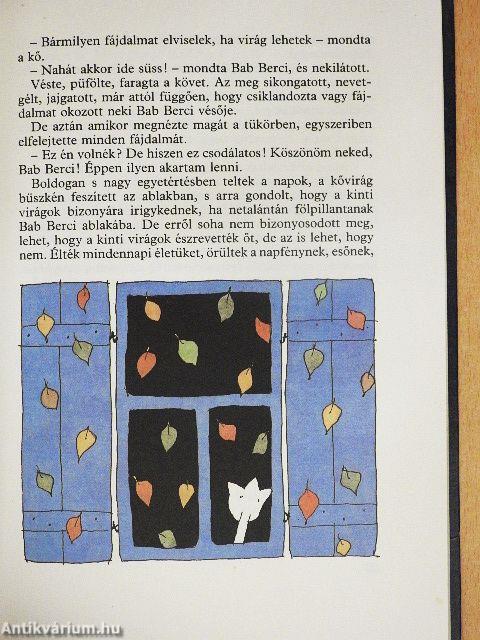 – Bármilyen fájdalmat elviselek, ha virág lehetek – mondta a kő.

– Nahát akkor ide süss! – mondta Bab Berci, és nekilátott.

Véste, püfölte, faragta a követ. Az meg sikongatott, nevetgélt, jajgatott, már attól függően, hogy csiklandozta vagy fájdalmat okozott neki Bab Berci vésője.

De aztán amikor megnézte magát a tükörben, egyszeriben elfelejtette minden fájdalmát.

– Ez én volnék? De hiszen ez csodálatos! Köszönöm neked, Bab Berci! Éppen ilyen akartam lenni.

Boldogan s nagy egyetértésben teltek a napok, a kővirág büszkén feszített az ablakban, s arra gondolt, hogy a kinti virágok bizonyára irigykednek, ha netalántán fölpillantanak Bab Berci ablakába. De erről soha nem bizonyosodott meg, lehet, hogy a kinti virágok észrevették őt, de az is lehet, hogy nem. Élték mindennapi életüket, örültek a napfénynek, esőnek,

Antikvárium.hu